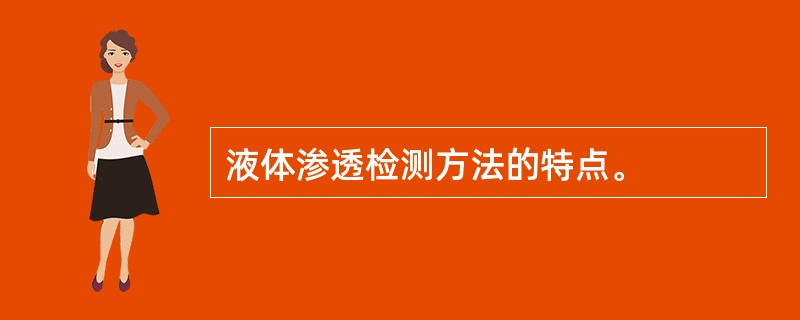 液体渗透检测方法的特点。